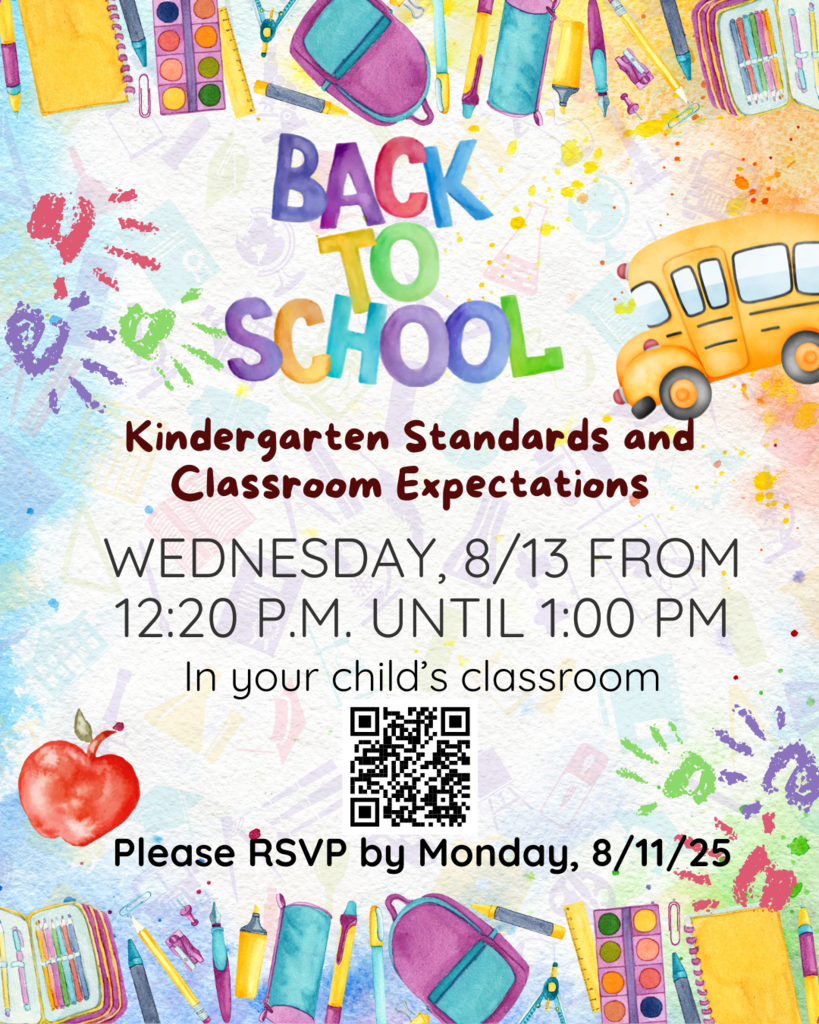 BACK TO SCHOOL

Kindergarten Standards and Classroom Expectations

WEDNESDAY, 8/13 FROM 12:20 P.M. UNTIL 1:00 PM

In your child's classroom

Please RSVP by Monday, 8/11/25